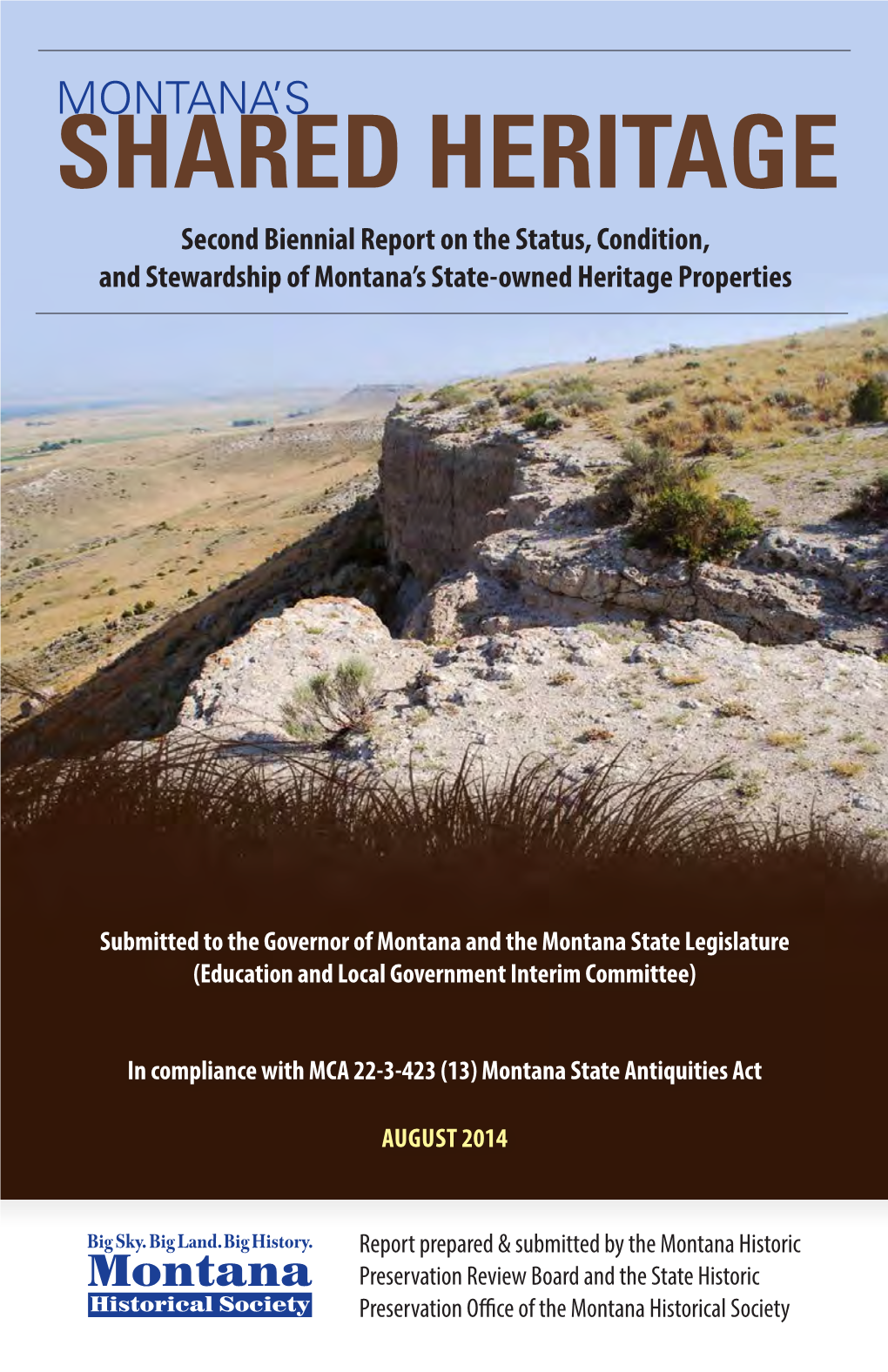 MONTANA'S
SHARED HERITAGE

Second Biennial Report on the Status, Condition, and Stewardship of Montana's State-owned Heritage Properties

Submitted to the Governor of Montana and the Montana State Legislature (Education and Local Government Interim Committee)

In compliance with MCA 22-3-423 (13) Montana State Antiquities Act

AUGUST 2014

Big Sky. Big Land. Big History.
Montana
Historical Society

Report prepared & submitted by the Montana Historic Preservation Review Board and the State Historic Preservation Office of the Montana Historical Society